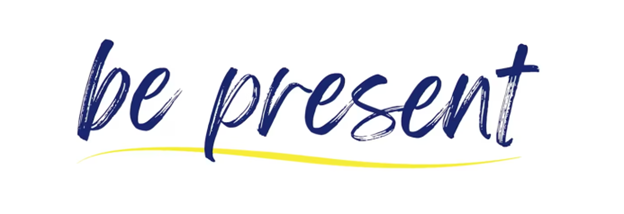 be present